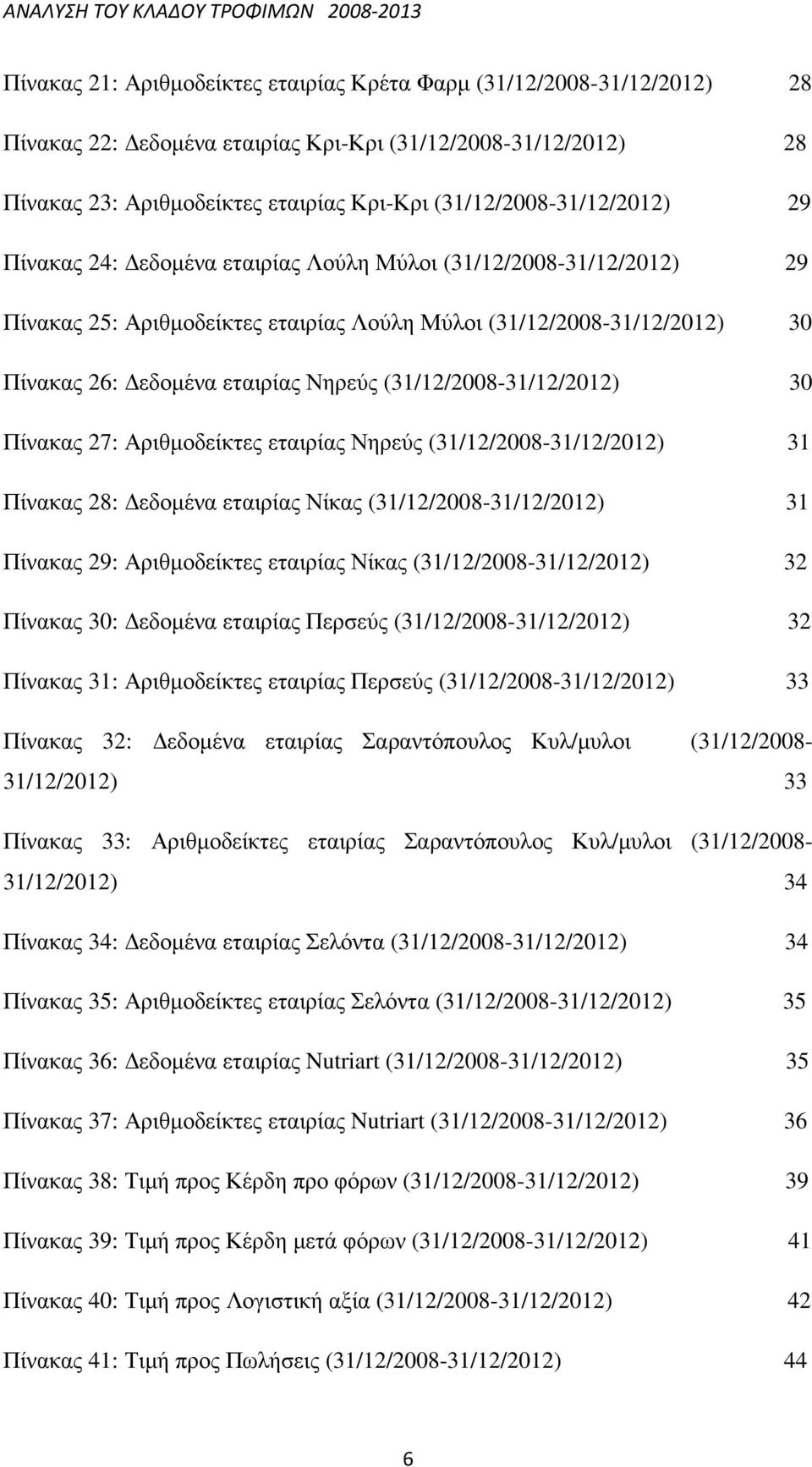 ΑΝΑΛΥΣΗ ΤΟΥ ΚΛΑΔΟΥ ΤΡΟΦΙΜΩΝ 2008-2013

Πίνακας 21: Αριθμοδείκτες εταιρίας Κρέτα Φαρμ (31/12/2008-31/12/2012) 28

Πίνακας 22: Δεδομένα εταιρίας Κρι-Κρι (31/12/2008-31/12/2012) 28

Πίνακας 23: Αριθμοδείκτες εταιρίας Κρι-Κρι (31/12/2008-31/12/2012) 29

Πίνακας 24: Δεδομένα εταιρίας Λούλη Μύλοι (31/12/2008-31/12/2012) 29

Πίνακας 25: Αριθμοδείκτες εταιρίας Λούλη Μύλοι (31/12/2008-31/12/2012) 30

Πίνακας 26: Δεδομένα εταιρίας Νηρεύς (31/12/2008-31/12/2012) 30

Πίνακας 27: Αριθμοδείκτες εταιρίας Νηρεύς (31/12/2008-31/12/2012) 31

Πίνακας 28: Δεδομένα εταιρίας Νίκας (31/12/2008-31/12/2012) 31

Πίνακας 29: Αριθμοδείκτες εταιρίας Νίκας (31/12/2008-31/12/2012) 32

Πίνακας 30: Δεδομένα εταιρίας Περσεύς (31/12/2008-31/12/2012) 32

Πίνακας 31: Αριθμοδείκτες εταιρίας Περσεύς (31/12/2008-31/12/2012) 33

Πίνακας 32: Δεδομένα εταιρίας Σαραντόπουλος Κυλ/μυλοι (31/12/2008-31/12/2012) 33

Πίνακας 33: Αριθμοδείκτες εταιρίας Σαραντόπουλος Κυλ/μυλοι (31/12/2008-31/12/2012) 34

Πίνακας 34: Δεδομένα εταιρίας Σελόντα (31/12/2008-31/12/2012) 34

Πίνακας 35: Αριθμοδείκτες εταιρίας Σελόντα (31/12/2008-31/12/2012) 35

Πίνακας 36: Δεδομένα εταιρίας Nutriart (31/12/2008-31/12/2012) 35

Πίνακας 37: Αριθμοδείκτες εταιρίας Nutriart (31/12/2008-31/12/2012) 36

Πίνακας 38: Τιμή προς Κέρδη προ φόρων (31/12/2008-31/12/2012) 39

Πίνακας 39: Τιμή προς Κέρδη μετά φόρων (31/12/2008-31/12/2012) 41

Πίνακας 40: Τιμή προς Λογιστική αξία (31/12/2008-31/12/2012) 42

Πίνακας 41: Τιμή προς Πωλήσεις (31/12/2008-31/12/2012) 44

6